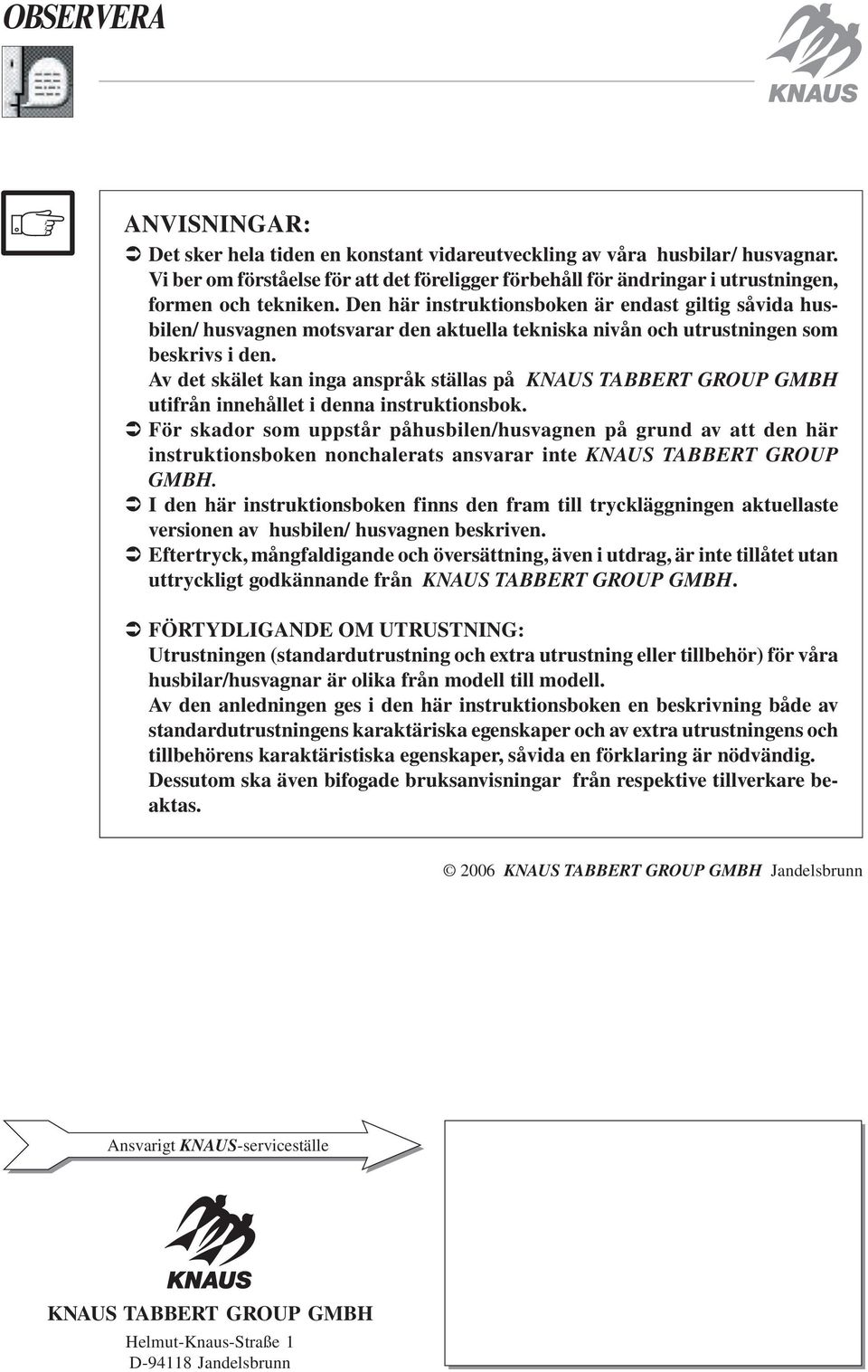 OBSERVERA

KNAUS

ANVISNINGAR:

➲ Det sker hela tiden en konstant vidareutveckling av våra husbilar/ husvagnar. Vi ber om förståelse för att det föreligger förbehåll för ändringar i utrustningen, formen och tekniken. Den här instruktionsboken är endast giltig såvida husbilen/ husvagnen motsvarar den aktuella tekniska nivån och utrustningen som beskrivs i den.
Av det skälet kan inga anspråk ställas på KNAUS TABBERT GROUP GMBH utifrån innehållet i denna instruktionsbok.

➲ För skador som uppstår påhusbilen/husvagnen på grund av att den här instruktionsboken nonchalerats ansvarar inte KNAUS TABBERT GROUP GMBH.

➲ I den här instruktionsboken finns den fram till tryckläggningen aktuellaste versionen av husbilen/ husvagnen beskriven.

➲ Eftertryck, mångfaldigande och översättning, även i utdrag, är inte tillåtet utan uttryckligt godkännande från KNAUS TABBERT GROUP GMBH.

➲ FÖRTYDLIGANDE OM UTRUSTNING:
Utrustningen (standardutrustning och extra utrustning eller tillbehör) för våra husbilar/husvagnar är olika från modell till modell.
Av den anledningen ges i den här instruktionsboken en beskrivning både av standardutrustningens karaktäriska egenskaper och av extra utrustningens och tillbehörens karaktäristiska egenskaper, såvida en förklaring är nödvändig.
Dessutom ska även bifogade bruksanvisningar från respektive tillverkare beaktas.

© 2006 KNAUS TABBERT GROUP GMBH Jandelsbrunn

Ansvarigt KNAUS-serviceställe

KNAUS

KNAUS TABBERT GROUP GMBH
Helmut-Knaus-Straße 1
D-94118 Jandelsbrunn